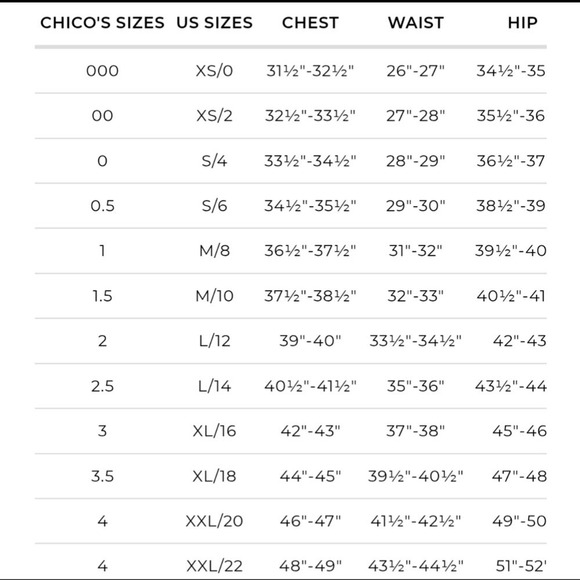 | CHICO'S SIZES | US SIZES | CHEST | WAIST | HIP |
|---|---|---|---|---|
| 000 | XS/0 | 31½"-32½" | 26"-27" | 34½"-35 |
| 00 | XS/2 | 32½"-33½" | 27"-28" | 35½"-36 |
| 0 | S/4 | 33½"-34½" | 28"-29" | 36½"-37 |
| 0.5 | S/6 | 34½"-35½" | 29"-30" | 38½"-39 |
| 1 | M/8 | 36½"-37½" | 31"-32" | 39½"-40 |
| 1.5 | M/10 | 37½"-38½" | 32"-33" | 40½"-41 |
| 2 | L/12 | 39"-40" | 33½"-34½" | 42"-43 |
| 2.5 | L/14 | 40½"-41½" | 35"-36" | 43½"-44 |
| 3 | XL/16 | 42"-43" | 37"-38" | 45"-46 |
| 3.5 | XL/18 | 44"-45" | 39½"-40½" | 47"-48 |
| 4 | XXL/20 | 46"-47" | 41½"-42½" | 49"-50 |
| 4 | XXL/22 | 48"-49" | 43½"-44½" | 51"-52' |